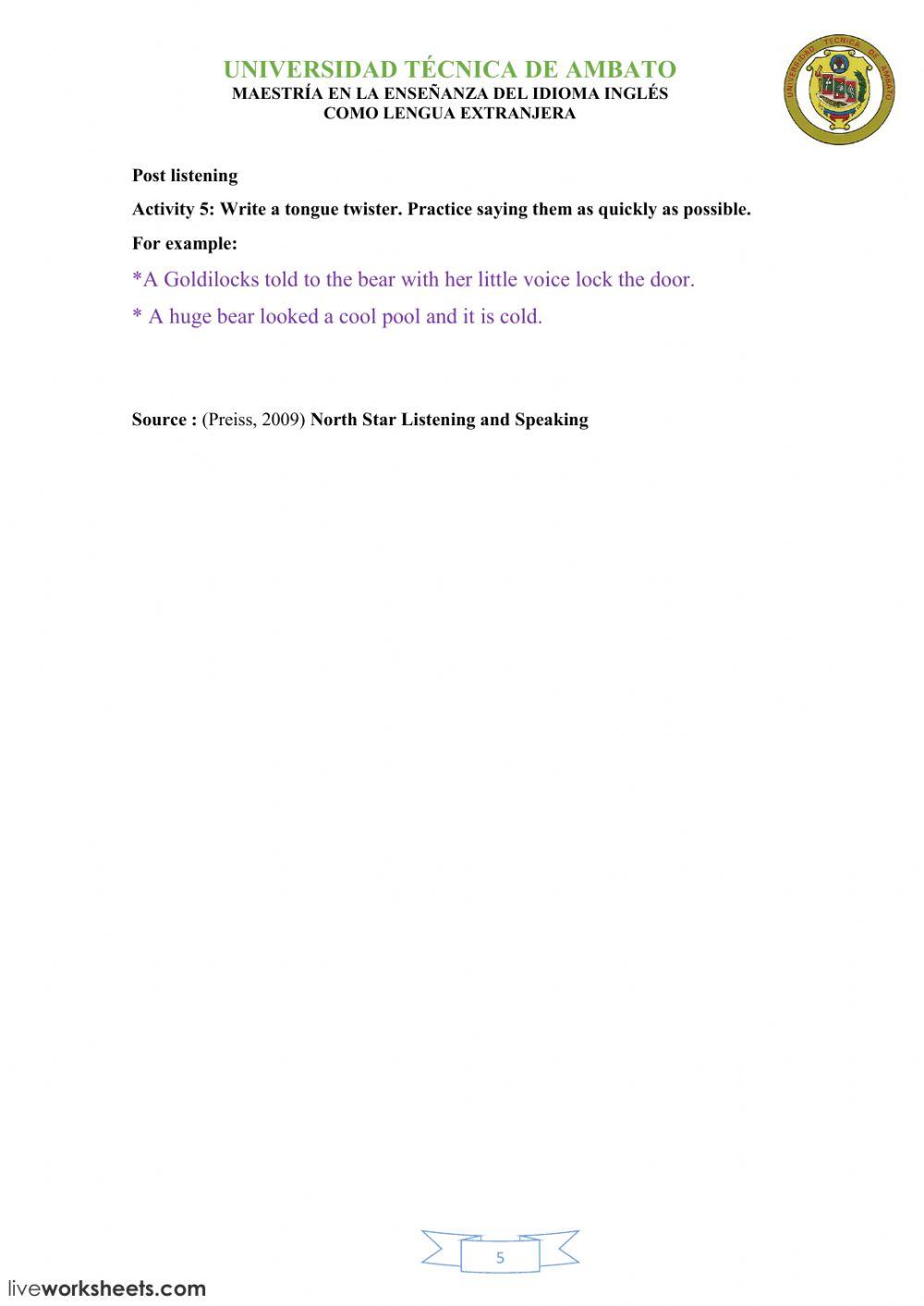 UNIVERSIDAD TÉCNICA DE AMBATO
MAESTRÍA EN LA ENSEÑANZA DEL IDIOMA INGLÉS
COMO LENGUA EXTRANJERA

Post listening

Activity 5: Write a tongue twister. Practice saying them as quickly as possible.

For example:

*A Goldilocks told to the bear with her little voice lock the door.

* A huge bear looked a cool pool and it is cold.

Source : (Preiss, 2009) North Star Listening and Speaking

5

liveworksheets.com